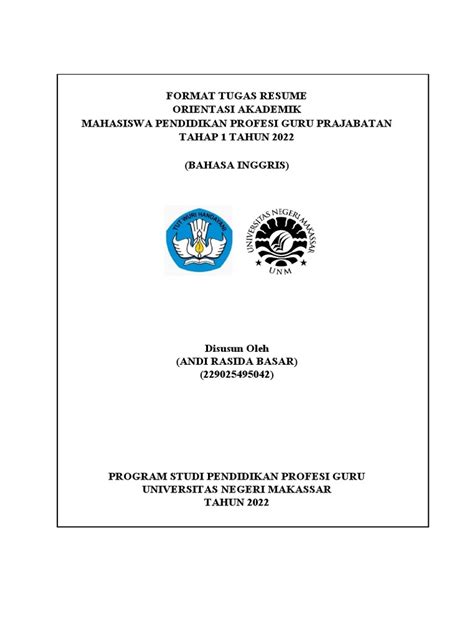 FORMAT TUGAS RESUME
ORIENTASI AKADEMIK
MAHASISWA PENDIDIKAN PROFESI GURU PRAJABATAN
TAHAP 1 TAHUN 2022

(BAHASA INGGRIS)

TUT WURI HANDAYANI

UNIVERSITAS NEGERI MAKASSAR
UNM

Disusun Oleh
(ANDI RASIDA BASAR)
(229025495042)

PROGRAM STUDI PENDIDIKAN PROFESI GURU
UNIVERSITAS NEGERI MAKASSAR
TAHUN 2022